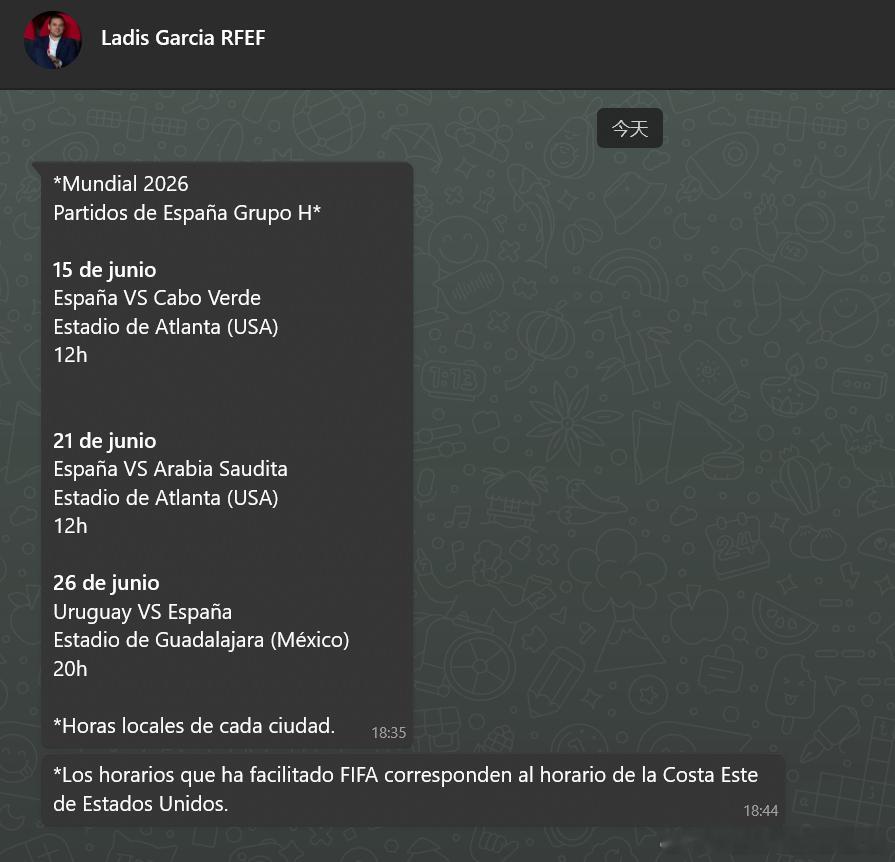 Ladis Garcia RFEF

今天

*Mundial 2026
Partidos de España Grupo H*

15 de junio
España VS Cabo Verde
Estadio de Atlanta (USA)
12h

21 de junio
España VS Arabia Saudita
Estadio de Atlanta (USA)
12h

26 de junio
Uruguay VS España
Estadio de Guadalajara (México)
20h

*Horas locales de cada ciudad.
18:35

*Los horarios que ha facilitado FIFA corresponden al horario de la Costa Este de Estados Unidos.
18:44